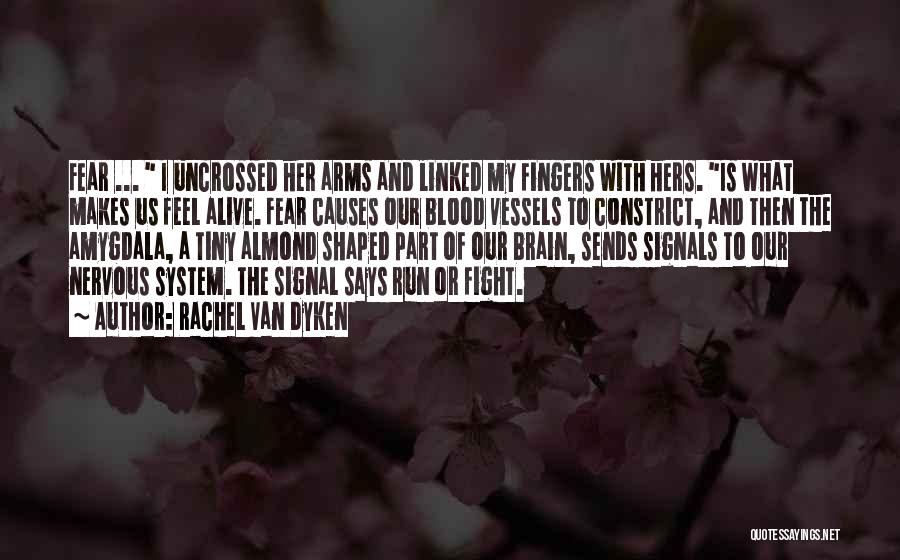 FEAR ... " I UNCROSSED HER ARMS AND LINKED MY FINGERS WITH HERS. "IS WHAT MAKES US FEEL ALIVE. FEAR CAUSES OUR BLOOD VESSELS TO CONSTRICT, AND THEN THE AMYGDALA, A TINY ALMOND SHAPED PART OF OUR BRAIN, SENDS SIGNALS TO OUR NERVOUS SYSTEM. THE SIGNAL SAYS RUN OR FIGHT.

~ AUTHOR: RACHEL VAN DYKEN

QUOTESSAYINGS.NET